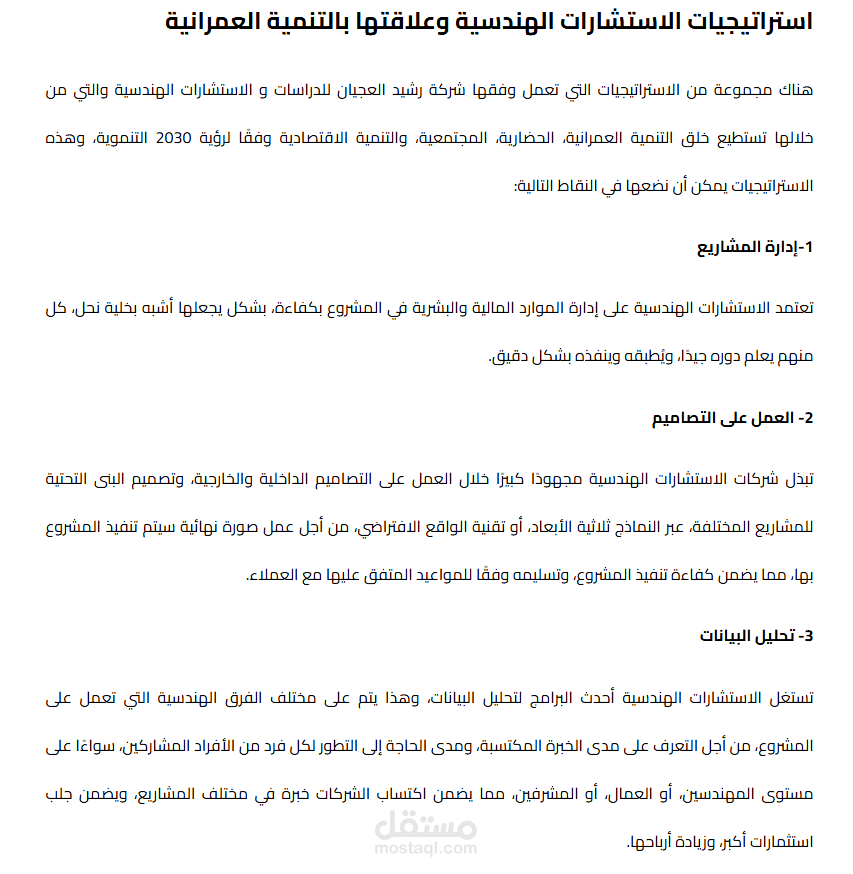 استراتيجيات الاستشارات الهندسية وعلاقتها بالتنمية العمرانية

هناك مجموعة من الاستراتيجيات التي تعمل وفقها شركة رشيد العجيان للدراسات و الاستشارات الهندسية والتي من خلالها تستطيع خلق التنمية العمرانية، الحضارية، المجتمعية، والتنمية الاقتصادية وفقًا لرؤية 2030 التنموية، وهذه الاستراتيجيات يمكن أن نضعها في النقاط التالية:

1-إدارة المشاريع

تعتمد الاستشارات الهندسية على إدارة الموارد المالية والبشرية في المشروع بكفاءة، بشكل يجعلها أشبه بخلية نحل، كل منهم يعلم دوره جيدًا، ويُطبقه وينفذه بشكل دقيق.

2- العمل على التصاميم

تبذل شركات الاستشارات الهندسية مجهودًا كبيرًا خلال العمل على التصاميم الداخلية والخارجية، وتصميم البنى التحتية للمشاريع المختلفة، عبر النماذج ثلاثية الأبعاد، أو تقنية الواقع الافتراضي، من أجل عمل صورة نهائية سيتم تنفيذ المشروع بها، مما يضمن كفاءة تنفيذ المشروع، وتسليمه وفقًا للمواعيد المتفق عليها مع العملاء.

3- تحليل البيانات

تستغل الاستشارات الهندسية أحدث البرامج لتحليل البيانات، وهذا يتم على مختلف الفرق الهندسية التي تعمل على المشروع، من أجل التعرف على مدى الخبرة المكتسبة، ومدى الحاجة إلى التطور لكل فرد من الأفراد المشاركين، سواءًا على مستوى المهندسين، أو العمال، أو المشرفين، مما يضمن اكتساب الشركات خبرة في مختلف المشاريع، ويضمن جلب استثمارات أكبر، وزيادة أرباحها.

مستقل
mostaql.com